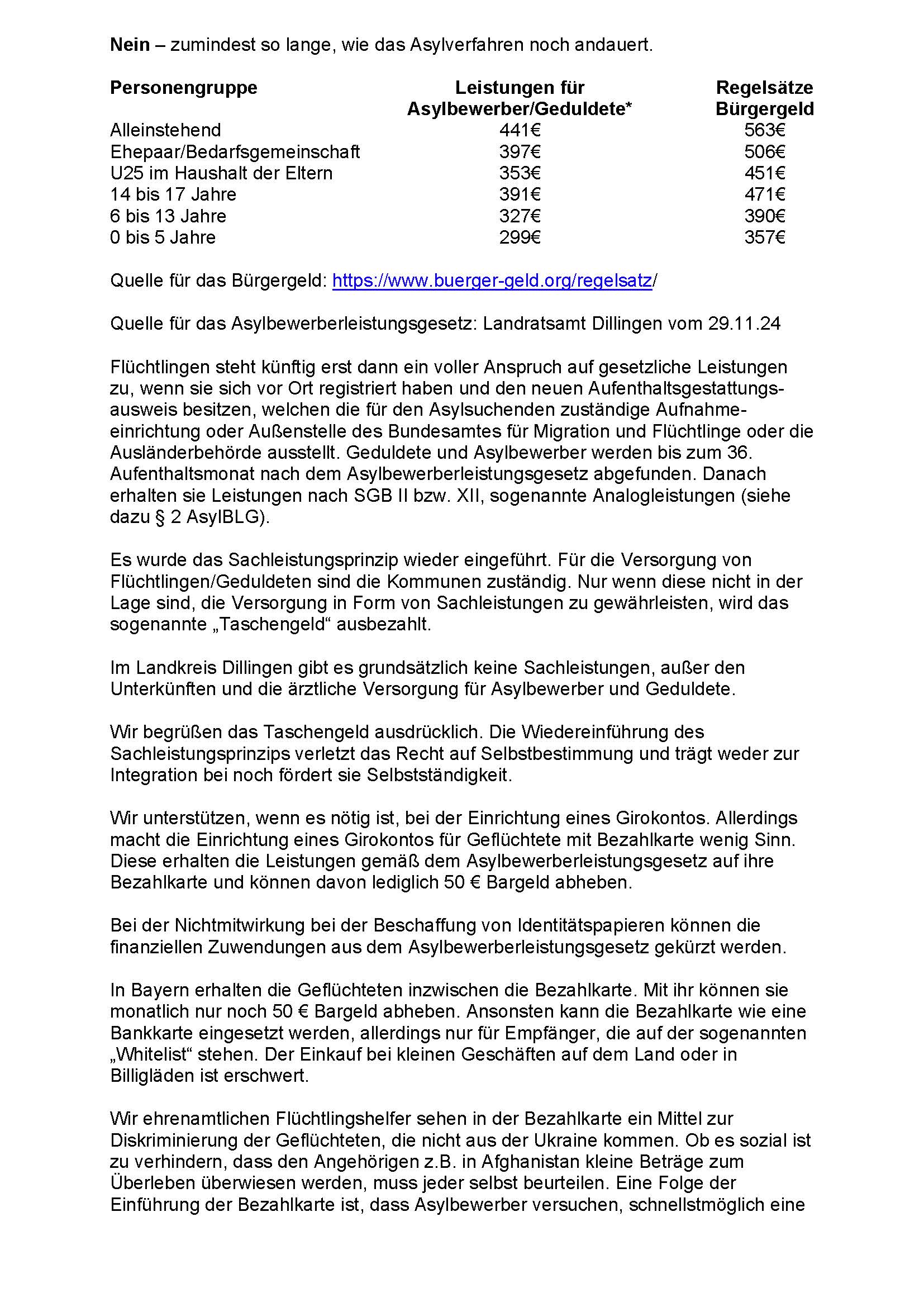 Nein – zumindest so lange, wie das Asylverfahren noch andauert.

| Personengruppe | Leistungen für Asylbewerber/Geduldete* | Regelsätze Bürgergeld |
|---|---|---|
| Alleinstehend | 441€ | 563€ |
| Ehepaar/Bedarfsgemeinschaft | 397€ | 506€ |
| U25 im Haushalt der Eltern | 353€ | 451€ |
| 14 bis 17 Jahre | 391€ | 471€ |
| 6 bis 13 Jahre | 327€ | 390€ |
| 0 bis 5 Jahre | 299€ | 357€ |

Quelle für das Bürgergeld: https://www.buerger-geld.org/regelsatz/

Quelle für das Asylbewerberleistungsgesetz: Landratsamt Dillingen vom 29.11.24

Flüchtlingen steht künftig erst dann ein voller Anspruch auf gesetzliche Leistungen zu, wenn sie sich vor Ort registriert haben und den neuen Aufenthaltsgestattungsausweis besitzen, welchen die für den Asylsuchenden zuständige Aufnahmeeinrichtung oder Außenstelle des Bundesamtes für Migration und Flüchtlinge oder die Ausländerbehörde ausstellt. Geduldete und Asylbewerber werden bis zum 36. Aufenthaltsmonat nach dem Asylbewerberleistungsgesetz abgefunden. Danach erhalten sie Leistungen nach SGB II bzw. XII, sogenannte Analogleistungen (siehe dazu § 2 AsylBLG).

Es wurde das Sachleistungsprinzip wieder eingeführt. Für die Versorgung von Flüchtlingen/Geduldeten sind die Kommunen zuständig. Nur wenn diese nicht in der Lage sind, die Versorgung in Form von Sachleistungen zu gewährleisten, wird das sogenannte „Taschengeld“ ausbezahlt.

Im Landkreis Dillingen gibt es grundsätzlich keine Sachleistungen, außer den Unterkünften und die ärztliche Versorgung für Asylbewerber und Geduldete.

Wir begrüßen das Taschengeld ausdrücklich. Die Wiedereinführung des Sachleistungsprinzips verletzt das Recht auf Selbstbestimmung und trägt weder zur Integration bei noch fördert sie Selbstständigkeit.

Wir unterstützen, wenn es nötig ist, bei der Einrichtung eines Girokontos. Allerdings macht die Einrichtung eines Girokontos für Geflüchtete mit Bezahlkarte wenig Sinn. Diese erhalten die Leistungen gemäß dem Asylbewerberleistungsgesetz auf ihre Bezahlkarte und können davon lediglich 50 € Bargeld abheben.

Bei der Nichtmitwirkung bei der Beschaffung von Identitätspapieren können die finanziellen Zuwendungen aus dem Asylbewerberleistungsgesetz gekürzt werden.

In Bayern erhalten die Geflüchteten inzwischen die Bezahlkarte. Mit ihr können sie monatlich nur noch 50 € Bargeld abheben. Ansonsten kann die Bezahlkarte wie eine Bankkarte eingesetzt werden, allerdings nur für Empfänger, die auf der sogenannten „Whitelist“ stehen. Der Einkauf bei kleinen Geschäften auf dem Land oder in Billigläden ist erschwert.

Wir ehrenamtlichen Flüchtlingshelfer sehen in der Bezahlkarte ein Mittel zur Diskriminierung der Geflüchteten, die nicht aus der Ukraine kommen. Ob es sozial ist zu verhindern, dass den Angehörigen z.B. in Afghanistan kleine Beträge zum Überleben überwiesen werden, muss jeder selbst beurteilen. Eine Folge der Einführung der Bezahlkarte ist, dass Asylbewerber versuchen, schnellstmöglich eine